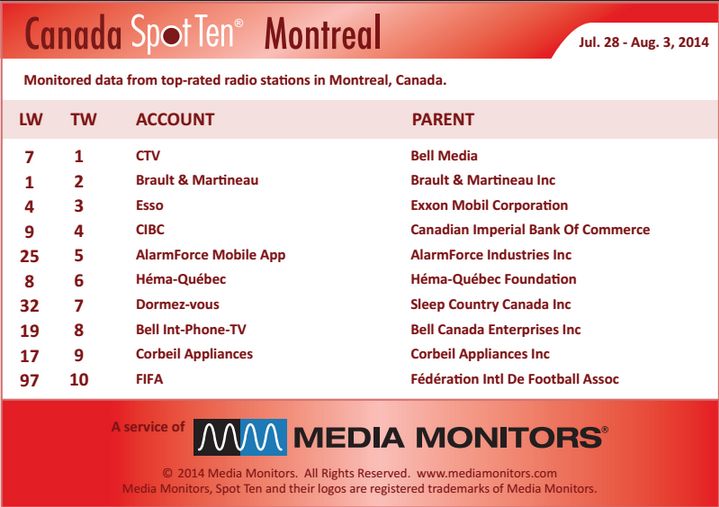 Canada Spot Ten® Montreal

Jul. 28 - Aug. 3, 2014

Monitored data from top-rated radio stations in Montreal, Canada.

| LW | TW | ACCOUNT | PARENT |
|---|---|---|---|
| 7 | 1 | CTV | Bell Media |
| 1 | 2 | Brault & Martineau | Brault & Martineau Inc |
| 4 | 3 | Esso | Exxon Mobil Corporation |
| 9 | 4 | CIBC | Canadian Imperial Bank Of Commerce |
| 25 | 5 | AlarmForce Mobile App | AlarmForce Industries Inc |
| 8 | 6 | Héma-Québec | Héma-Québec Foundation |
| 32 | 7 | Dormez-vous | Sleep Country Canada Inc |
| 19 | 8 | Bell Int-Phone-TV | Bell Canada Enterprises Inc |
| 17 | 9 | Corbeil Appliances | Corbeil Appliances Inc |
| 97 | 10 | FIFA | Fédération Intl De Football Assoc |

A service of MEDIA MONITORS®

© 2014 Media Monitors. All Rights Reserved. www.mediamonitors.com
Media Monitors, Spot Ten and their logos are registered trademarks of Media Monitors.